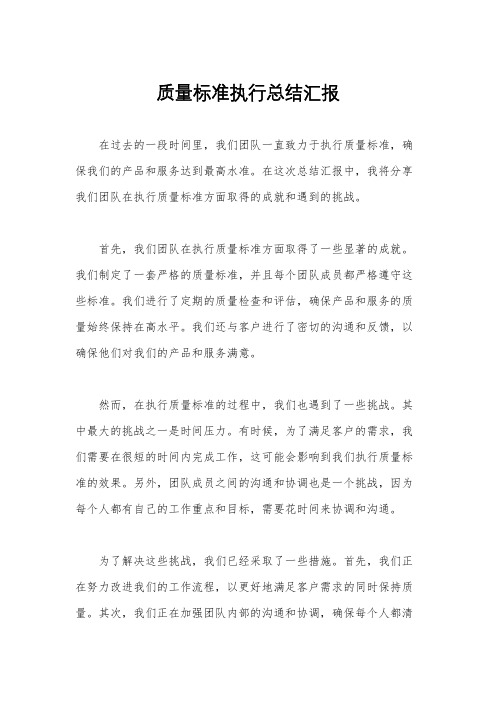 质量标准执行总结汇报

在过去的一段时间里，我们团队一直致力于执行质量标准，确保我们的产品和服务达到最高水准。在这次总结汇报中，我将分享我们团队在执行质量标准方面取得的成就和遇到的挑战。

首先，我们团队在执行质量标准方面取得了一些显著的成就。我们制定了一套严格的质量标准，并且每个团队成员都严格遵守这些标准。我们进行了定期的质量检查和评估，确保产品和服务的质量始终保持在高水平。我们还与客户进行了密切的沟通和反馈，以确保他们对我们的产品和服务满意。

然而，在执行质量标准的过程中，我们也遇到了一些挑战。其中最大的挑战之一是时间压力。有时候，为了满足客户的需求，我们需要在很短的时间内完成工作，这可能会影响到我们执行质量标准的效果。另外，团队成员之间的沟通和协调也是一个挑战，因为每个人都有自己的工作重点和目标，需要花时间来协调和沟通。

为了解决这些挑战，我们已经采取了一些措施。首先，我们正在努力改进我们的工作流程，以更好地满足客户需求的同时保持质量。其次，我们正在加强团队内部的沟通和协调，确保每个人都清